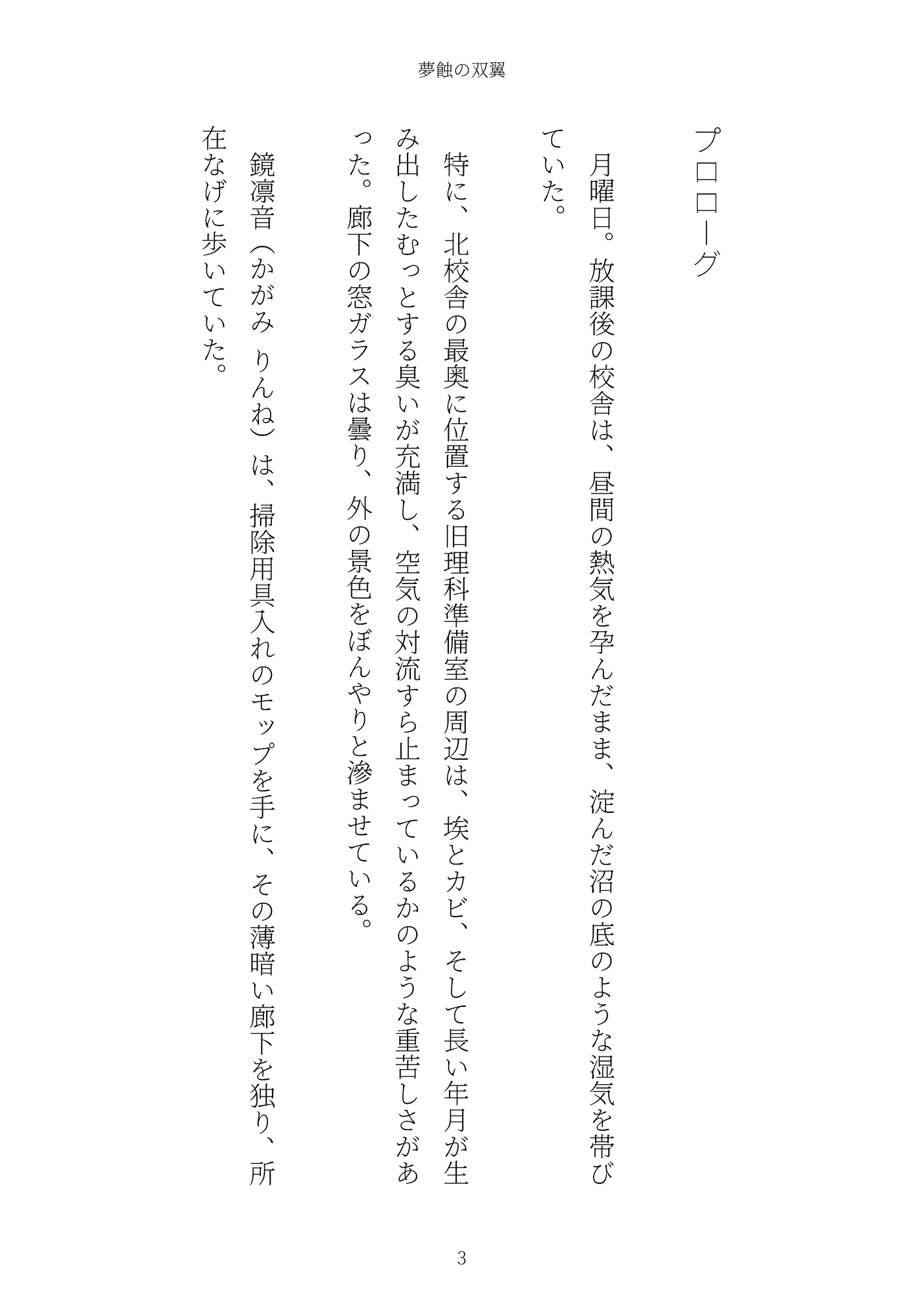 夢蝕の双翼

プロローグ

月曜日。放課後の校舎は、昼間の熱気を孕んだまま、淀んだ沼の底のような湿気を帯びていた。

特に、北校舎の最奥に位置する旧理科準備室の周辺は、埃とカビ、そして長い年月が生み出したむっとする臭いが充満し、空気の対流すら止まっているかのような重苦しさがあった。廊下の窓ガラスは曇り、外の景色をぼんやりと滲ませている。

鏡凛音（かがみ りんね）は、掃除用具入れのモップを手に、その薄暗い廊下を独り、所在なげに歩いていた。

3